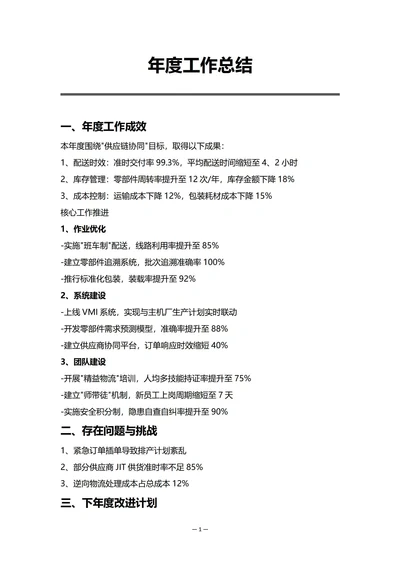 年度工作总结

一、年度工作成效

本年度围绕"供应链协同"目标，取得以下成果：

1、配送时效：准时交付率 99.3%，平均配送时间缩短至 4、2 小时

2、库存管理：零部件周转率提升至 12 次/年，库存金额下降 18%

3、成本控制：运输成本下降 12%，包装耗材成本下降 15%

核心工作推进

1、作业优化

-实施"班车制"配送，线路利用率提升至 85%

-建立零部件追溯系统，批次追溯准确率 100%

-推行标准化包装，装载率提升至 92%

2、系统建设

-上线 VMI 系统，实现与主机厂生产计划实时联动

-开发零部件需求预测模型，准确率提升至 88%

-建立供应商协同平台，订单响应时效缩短 40%

3、团队建设

-开展"精益物流"培训，人均多技能持证率提升至 75%

-建立"师带徒"机制，新员工上岗周期缩短至 7 天

-实施安全积分制，隐患自查自纠率提升至 90%

二、存在问题与挑战

1、紧急订单插单导致排产计划紊乱

2、部分供应商 JIT 供货准时率不足 85%

3、逆向物流处理成本占总成本 12%

三、下年度改进计划

—1—